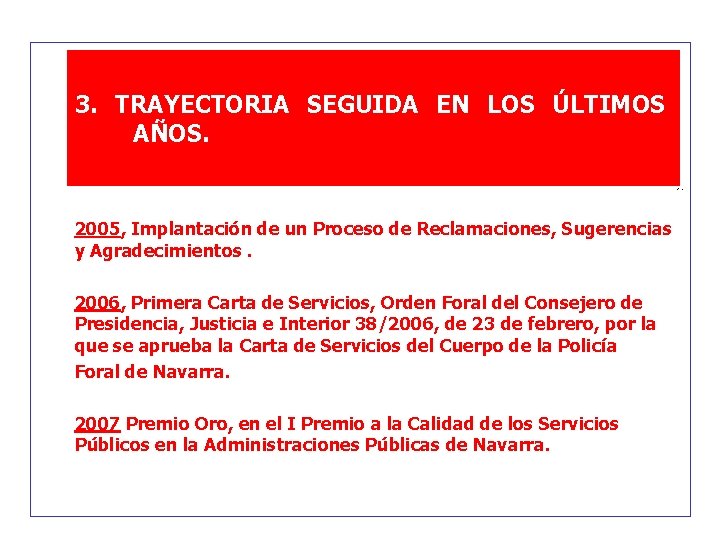 3. TRAYECTORIA SEGUIDA EN LOS ÚLTIMOS AÑOS.

2005, Implantación de un Proceso de Reclamaciones, Sugerencias y Agradecimientos .

2006, Primera Carta de Servicios, Orden Foral del Consejero de Presidencia, Justicia e Interior 38/2006, de 23 de febrero, por la que se aprueba la Carta de Servicios del Cuerpo de la Policía Foral de Navarra.

2007 Premio Oro, en el I Premio a la Calidad de los Servicios Públicos en la Administraciones Públicas de Navarra.